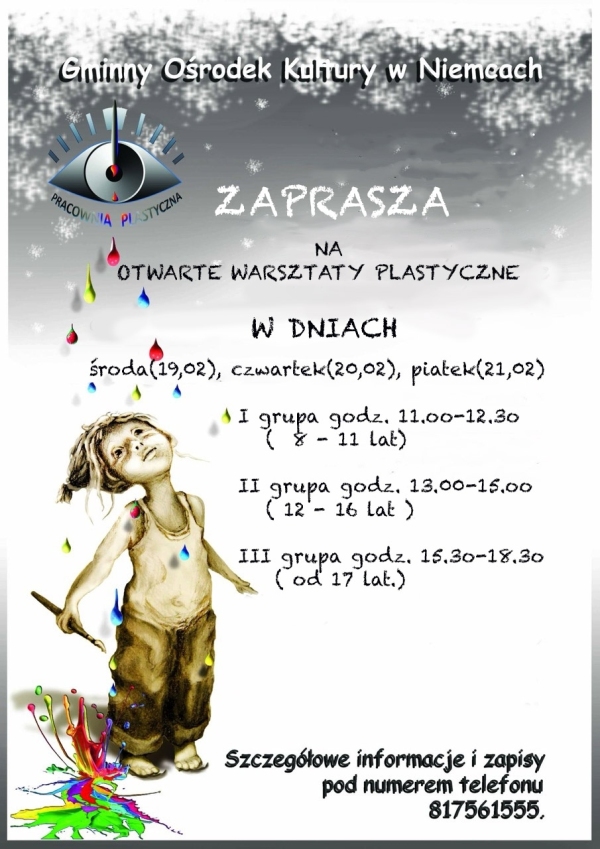 Gminny Ośrodek Kultury w Niemcach

PRACOWNIA PLASTYCZNA

ZAPRASZA

NA

OTWARTE WARSZTATY PLASTYCZNE

W DNIACH

środa(19,02), czwartek(20,02), piatek(21,02)

I grupa godz. 11.00-12.30
( 8 - 11 lat)

II grupa godz. 13.00-15.00
( 12 - 16 lat )

III grupa godz. 15.30-18.30
( od 17 lat.)

Szczegółowe informacje i zapisy pod numerem telefonu 817561555.